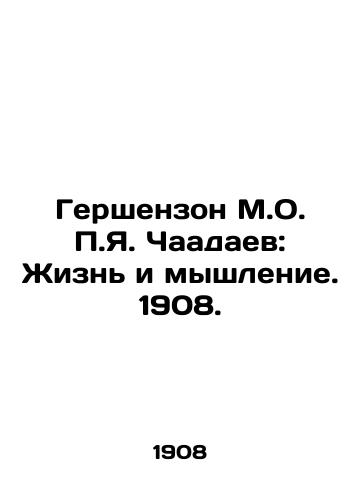 Гершензон М.О. П.Я. Чаадаев: Жизнь и мышление. 1908.

1908